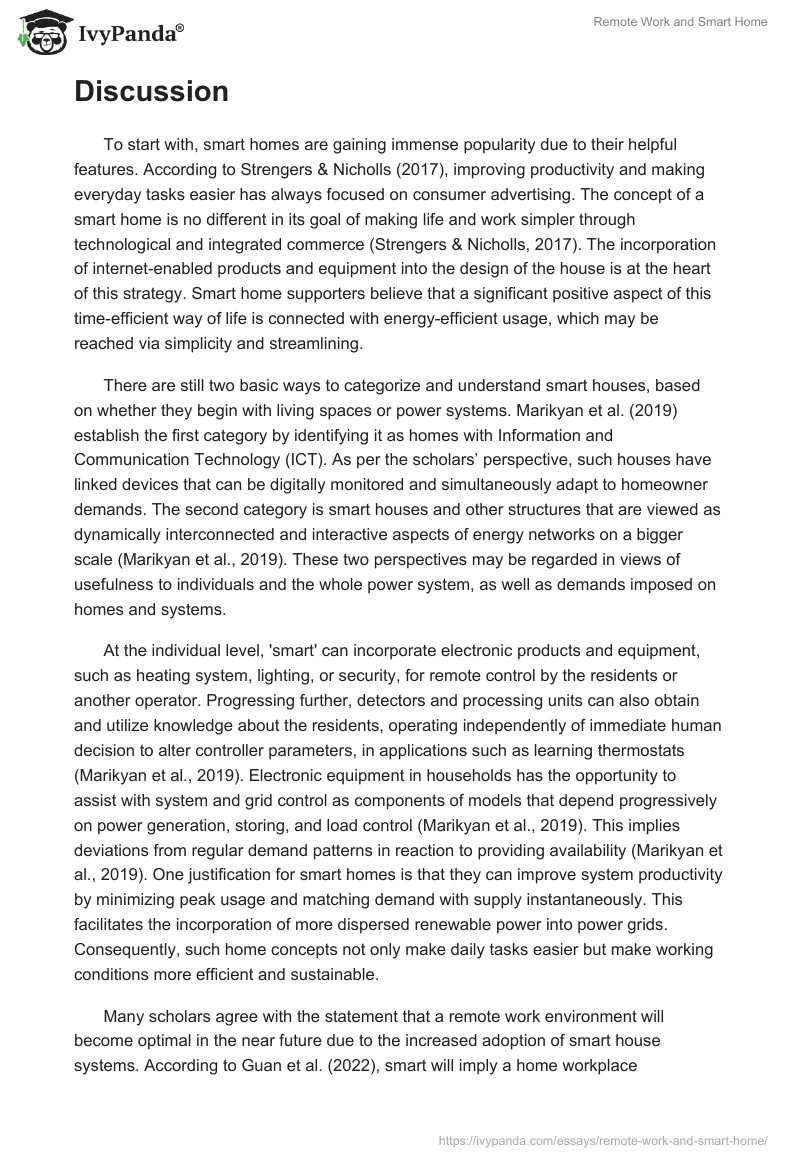 IvyPanda®

Remote Work and Smart Home

Discussion

To start with, smart homes are gaining immense popularity due to their helpful features. According to Strengers & Nicholls (2017), improving productivity and making everyday tasks easier has always focused on consumer advertising. The concept of a smart home is no different in its goal of making life and work simpler through technological and integrated commerce (Strengers & Nicholls, 2017). The incorporation of internet-enabled products and equipment into the design of the house is at the heart of this strategy. Smart home supporters believe that a significant positive aspect of this time-efficient way of life is connected with energy-efficient usage, which may be reached via simplicity and streamlining.

There are still two basic ways to categorize and understand smart houses, based on whether they begin with living spaces or power systems. Marikyan et al. (2019) establish the first category by identifying it as homes with Information and Communication Technology (ICT). As per the scholars' perspective, such houses have linked devices that can be digitally monitored and simultaneously adapt to homeowner demands. The second category is smart houses and other structures that are viewed as dynamically interconnected and interactive aspects of energy networks on a bigger scale (Marikyan et al., 2019). These two perspectives may be regarded in views of usefulness to individuals and the whole power system, as well as demands imposed on homes and systems.

At the individual level, 'smart' can incorporate electronic products and equipment, such as heating system, lighting, or security, for remote control by the residents or another operator. Progressing further, detectors and processing units can also obtain and utilize knowledge about the residents, operating independently of immediate human decision to alter controller parameters, in applications such as learning thermostats (Marikyan et al., 2019). Electronic equipment in households has the opportunity to assist with system and grid control as components of models that depend progressively on power generation, storing, and load control (Marikyan et al., 2019). This implies deviations from regular demand patterns in reaction to providing availability (Marikyan et al., 2019). One justification for smart homes is that they can improve system productivity by minimizing peak usage and matching demand with supply instantaneously. This facilitates the incorporation of more dispersed renewable power into power grids. Consequently, such home concepts not only make daily tasks easier but make working conditions more efficient and sustainable.

Many scholars agree with the statement that a remote work environment will become optimal in the near future due to the increased adoption of smart house systems. According to Guan et al. (2022), smart will imply a home workplace

https://ivypanda.com/essays/remote-work-and-smart-home/